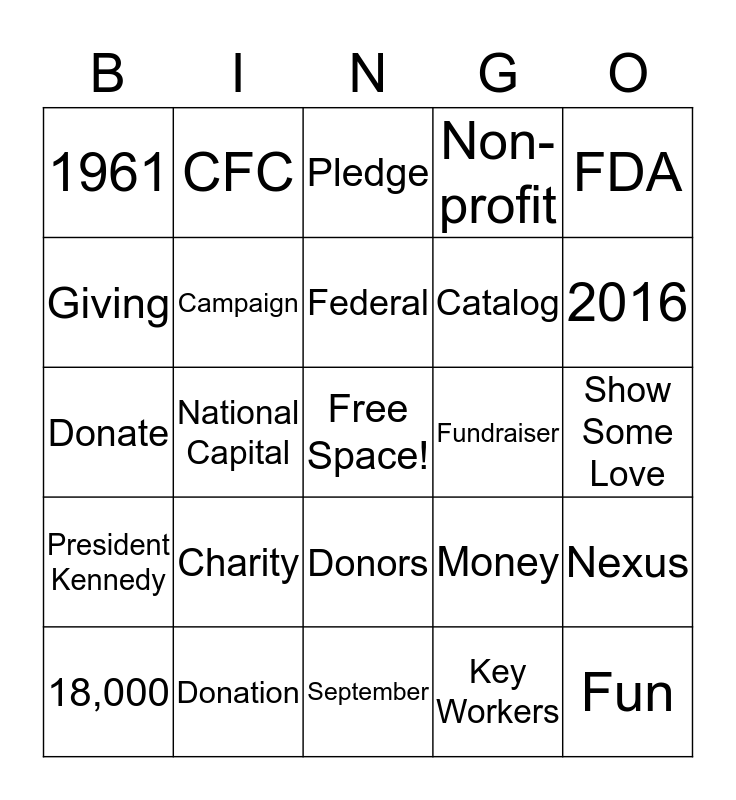 | B | I | N | G | O |
|---|---|---|---|---|
| 1961 | CFC | Pledge | Non-profit | FDA |
| Giving | Campaign | Federal | Catalog | 2016 |
| Donate | National Capital | Free Space! | Fundraiser | Show Some Love |
| President Kennedy | Charity | Donors | Money | Nexus |
| 18,000 | Donation | September | Key Workers | Fun |